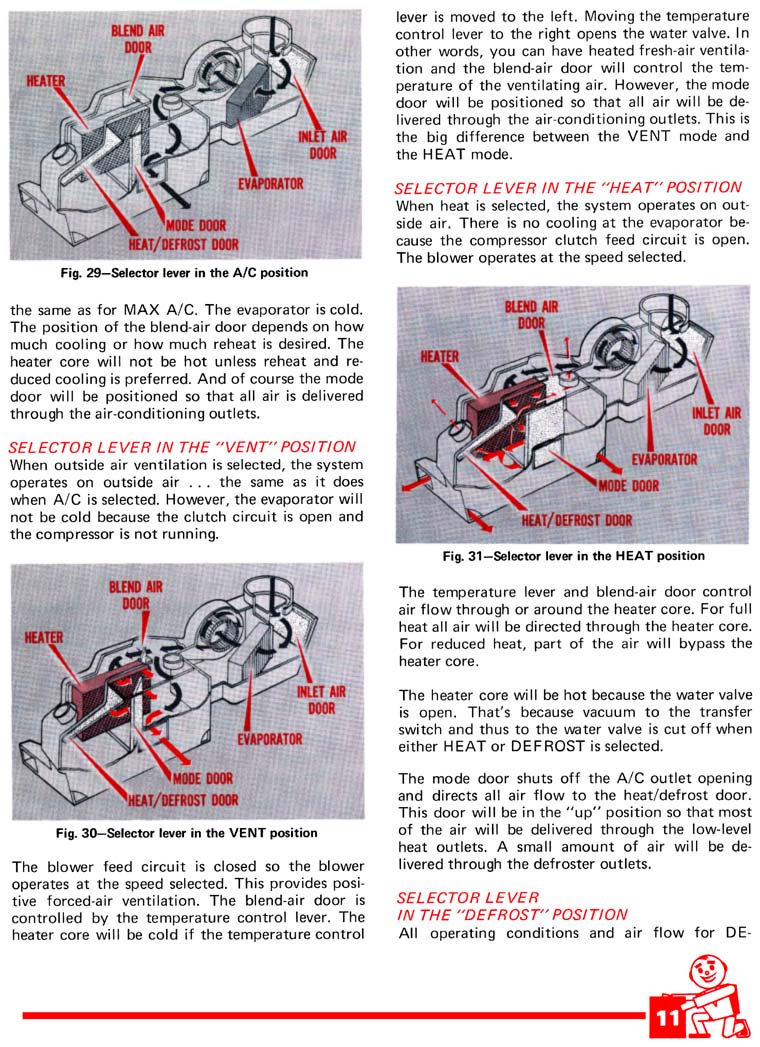 BLEND AIR DOOR

HEATER

INLET AIR DOOR

EVAPORATOR

MODE DOOR

HEAT/DEFROST DOOR

Fig. 29—Selector lever in the A/C position

the same as for MAX A/C. The evaporator is cold. The position of the blend-air door depends on how much cooling or how much reheat is desired. The heater core will not be hot unless reheat and reduced cooling is preferred. And of course the mode door will be positioned so that all air is delivered through the air-conditioning outlets.

SELECTOR LEVER IN THE "VENT" POSITION
When outside air ventilation is selected, the system operates on outside air . . . the same as it does when A/C is selected. However, the evaporator will not be cold because the clutch circuit is open and the compressor is not running.

BLEND AIR DOOR

HEATER

INLET AIR DOOR

EVAPORATOR

MODE DOOR

HEAT/DEFROST DOOR

Fig. 30—Selector lever in the VENT position

The blower feed circuit is closed so the blower operates at the speed selected. This provides positive forced-air ventilation. The blend-air door is controlled by the temperature control lever. The heater core will be cold if the temperature control lever is moved to the left. Moving the temperature control lever to the right opens the water valve. In other words, you can have heated fresh-air ventilation and the blend-air door will control the temperature of the ventilating air. However, the mode door will be positioned so that all air will be delivered through the air-conditioning outlets. This is the big difference between the VENT mode and the HEAT mode.

SELECTOR LEVER IN THE "HEAT" POSITION
When heat is selected, the system operates on outside air. There is no cooling at the evaporator because the compressor clutch feed circuit is open. The blower operates at the speed selected.

BLEND AIR DOOR

HEATER

INLET AIR DOOR

EVAPORATOR

MODE DOOR

HEAT/DEFROST DOOR

Fig. 31—Selector lever in the HEAT position

The temperature lever and blend-air door control air flow through or around the heater core. For full heat all air will be directed through the heater core. For reduced heat, part of the air will bypass the heater core.

The heater core will be hot because the water valve is open. That's because vacuum to the transfer switch and thus to the water valve is cut off when either HEAT or DEFROST is selected.

The mode door shuts off the A/C outlet opening and directs all air flow to the heat/defrost door. This door will be in the "up" position so that most of the air will be delivered through the low-level heat outlets. A small amount of air will be delivered through the defroster outlets.

SELECTOR LEVER IN THE "DEFROST" POSITION
All operating conditions and air flow for DE-

11